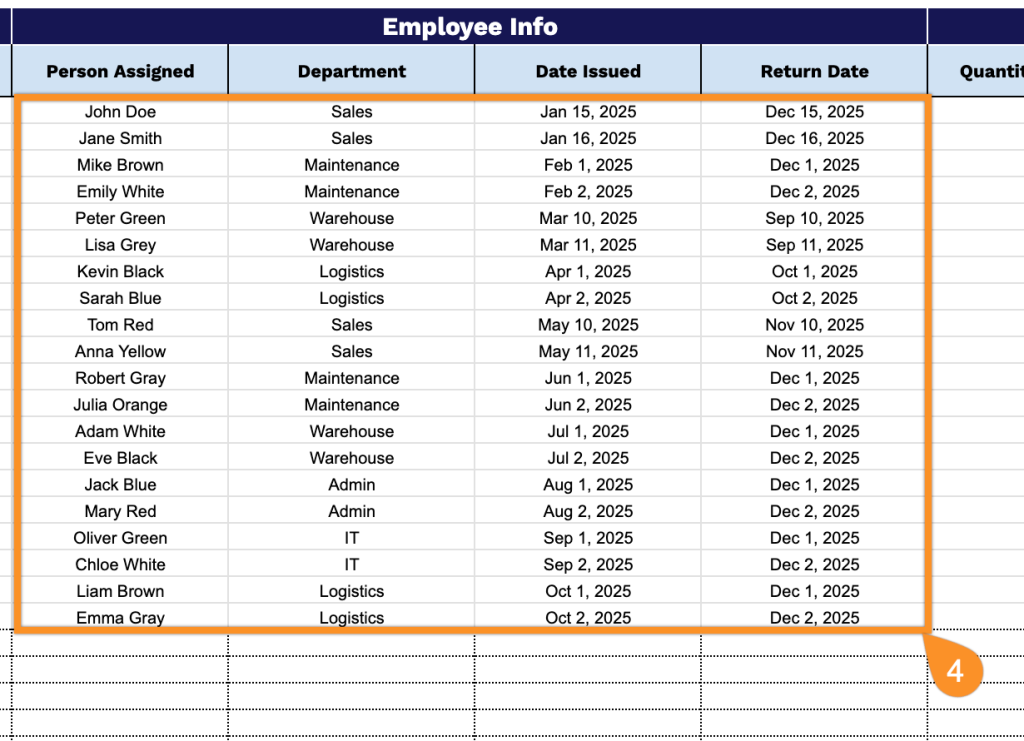 Employee Info

| Person Assigned | Department | Date Issued | Return Date | Quantit |
|---|---|---|---|---|
| John Doe | Sales | Jan 15, 2025 | Dec 15, 2025 | |
| Jane Smith | Sales | Jan 16, 2025 | Dec 16, 2025 | |
| Mike Brown | Maintenance | Feb 1, 2025 | Dec 1, 2025 | |
| Emily White | Maintenance | Feb 2, 2025 | Dec 2, 2025 | |
| Peter Green | Warehouse | Mar 10, 2025 | Sep 10, 2025 | |
| Lisa Grey | Warehouse | Mar 11, 2025 | Sep 11, 2025 | |
| Kevin Black | Logistics | Apr 1, 2025 | Oct 1, 2025 | |
| Sarah Blue | Logistics | Apr 2, 2025 | Oct 2, 2025 | |
| Tom Red | Sales | May 10, 2025 | Nov 10, 2025 | |
| Anna Yellow | Sales | May 11, 2025 | Nov 11, 2025 | |
| Robert Gray | Maintenance | Jun 1, 2025 | Dec 1, 2025 | |
| Julia Orange | Maintenance | Jun 2, 2025 | Dec 2, 2025 | |
| Adam White | Warehouse | Jul 1, 2025 | Dec 1, 2025 | |
| Eve Black | Warehouse | Jul 2, 2025 | Dec 2, 2025 | |
| Jack Blue | Admin | Aug 1, 2025 | Dec 1, 2025 | |
| Mary Red | Admin | Aug 2, 2025 | Dec 2, 2025 | |
| Oliver Green | IT | Sep 1, 2025 | Dec 1, 2025 | |
| Chloe White | IT | Sep 2, 2025 | Dec 2, 2025 | |
| Liam Brown | Logistics | Oct 1, 2025 | Dec 1, 2025 | |
| Emma Gray | Logistics | Oct 2, 2025 | Dec 2, 2025 | |

4